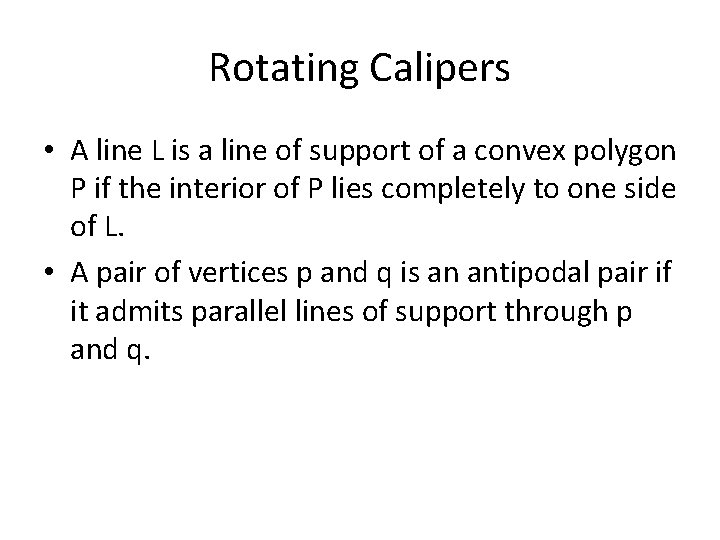 Rotating Calipers

• A line L is a line of support of a convex polygon P if the interior of P lies completely to one side of L.
• A pair of vertices p and q is an antipodal pair if it admits parallel lines of support through p and q.